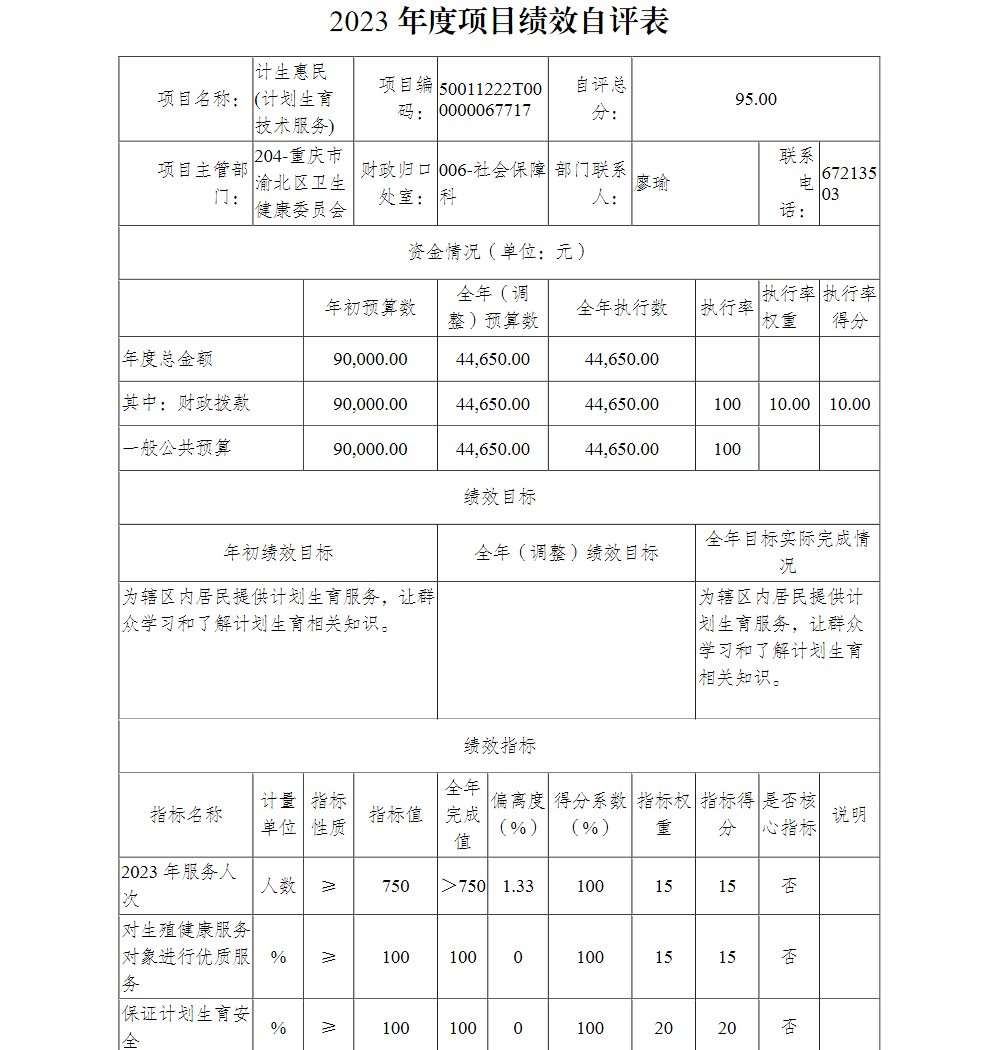 2023 年度项目绩效自评表

| 项目名称: | 计生惠民(计划生育技术服务) | 项目编码: | 50011222T000000067717 | 自评总分: | 95.00 | | |
|---|---|---|---|---|---|---|---|
| 项目主管部门: | 204-重庆市渝北区卫生健康委员会 | 财政归口处室: | 006-社会保障科 | 部门联系人: | 廖瑜 | 联系电话: | 67213503 |

资金情况（单位：元）

| | 年初预算数 | 全年（调整）预算数 | 全年执行数 | 执行率 | 执行率权重 | 执行率得分 |
|---|---|---|---|---|---|---|
| 年度总金额 | 90,000.00 | 44,650.00 | 44,650.00 | | | |
| 其中：财政拨款 | 90,000.00 | 44,650.00 | 44,650.00 | 100 | 10.00 | 10.00 |
| 一般公共预算 | 90,000.00 | 44,650.00 | 44,650.00 | 100 | | |

绩效目标

| 年初绩效目标 | 全年（调整）绩效目标 | 全年目标实际完成情况 |
|---|---|---|
| 为辖区内居民提供计划生育服务，让群众学习和了解计划生育相关知识。 | | 为辖区内居民提供计划生育服务，让群众学习和了解计划生育相关知识。 |

绩效指标

| 指标名称 | 计量单位 | 指标性质 | 指标值 | 全年完成值 | 偏离度（%） | 得分系数（%） | 指标权重 | 指标得分 | 是否核心指标 | 说明 |
|---|---|---|---|---|---|---|---|---|---|---|
| 2023 年服务人次 | 人数 | ≥ | 750 | ＞750 | 1.33 | 100 | 15 | 15 | 否 | |
| 对生殖健康服务对象进行优质服务 | % | ≥ | 100 | 100 | 0 | 100 | 15 | 15 | 否 | |
| 保证计划生育安全 | % | ≥ | 100 | 100 | 0 | 100 | 20 | 20 | 否 | |